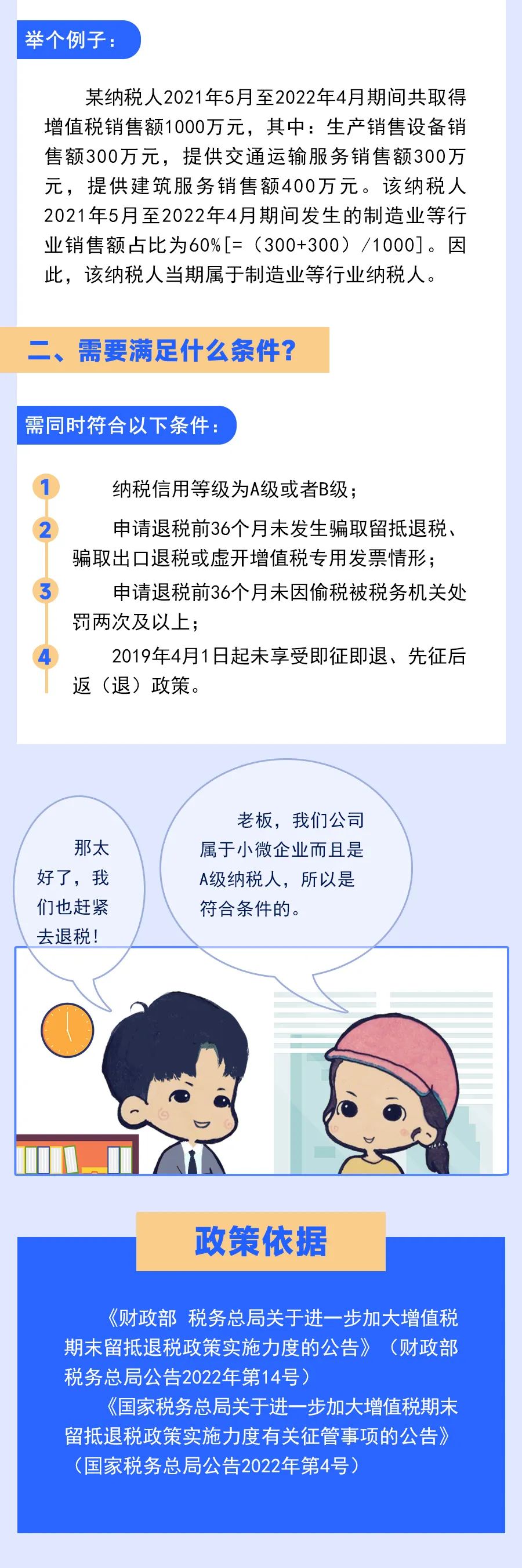 举个例子：

某纳税人2021年5月至2022年4月期间共取得增值税销售额1000万元，其中：生产销售设备销售额300万元，提供交通运输服务销售额300万元，提供建筑服务销售额400万元。该纳税人2021年5月至2022年4月期间发生的制造业等行业销售额占比为60%[=（300+300）/1000]。因此，该纳税人当期属于制造业等行业纳税人。

二、需要满足什么条件？

需同时符合以下条件：

1 纳税信用等级为A级或者B级；

2 申请退税前36个月未发生骗取留抵退税、骗取出口退税或虚开增值税专用发票情形；

3 申请退税前36个月未因偷税被税务机关处罚两次及以上；

4 2019年4月1日起未享受即征即退、先征后返（退）政策。

那太好了，我们也赶紧去退税！

老板，我们公司属于小微企业而且是A级纳税人，所以是符合条件的。

政策依据

《财政部 税务总局关于进一步加大增值税期末留抵退税政策实施力度的公告》（财政部 税务总局公告2022年第14号）

《国家税务总局关于进一步加大增值税期末留抵退税政策实施力度有关征管事项的公告》（国家税务总局公告2022年第4号）